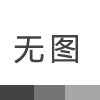 无图